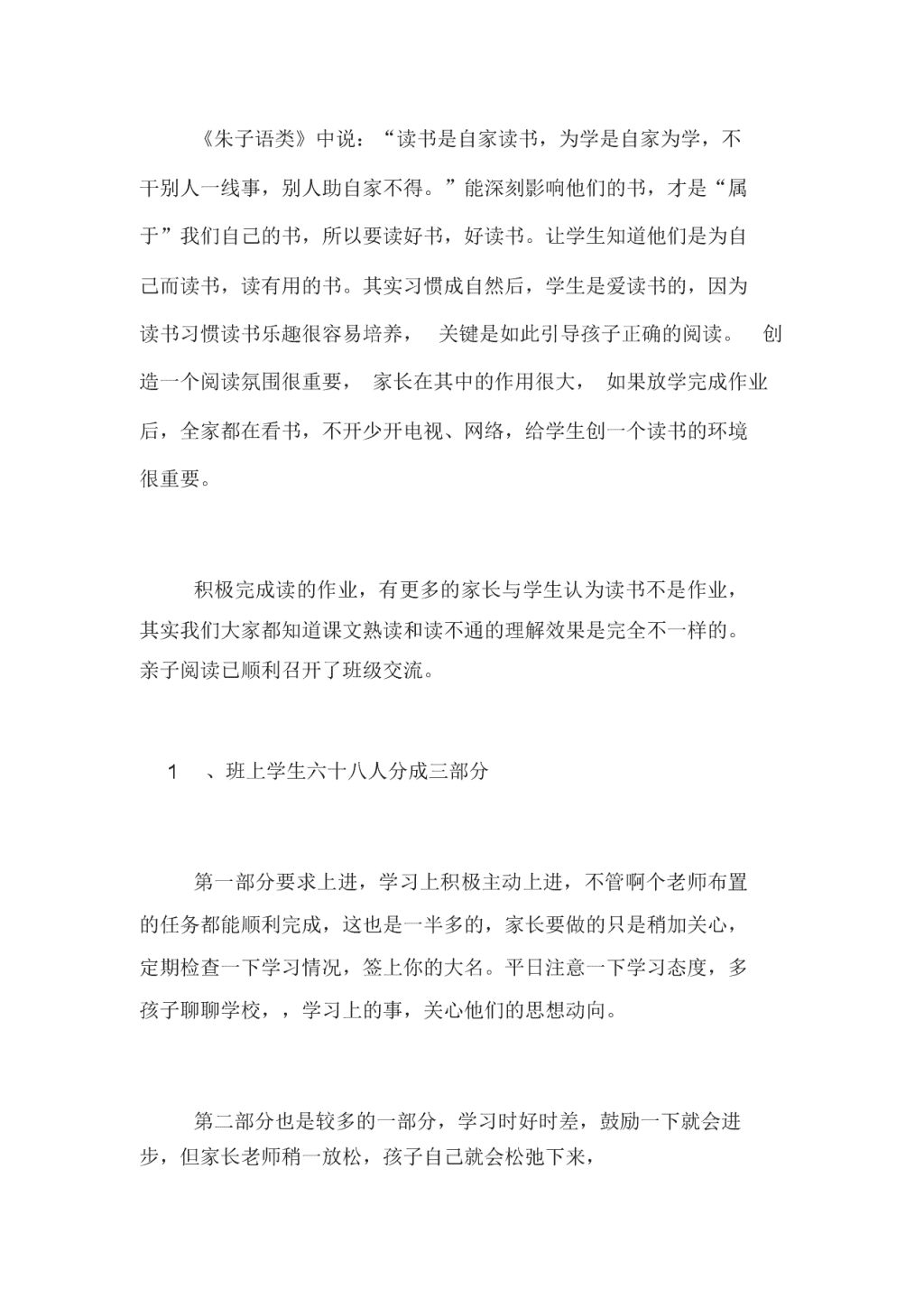 《朱子语类》中说：“读书是自家读书，为学是自家为学，不干别人一线事，别人助自家不得。”能深刻影响他们的书，才是“属于”我们自己的书，所以要读好书，好读书。让学生知道他们是为自己而读书，读有用的书。其实习惯成自然后，学生是爱读书的，因为读书习惯读书乐趣很容易培养， 关键是如此引导孩子正确的阅读。 创造一个阅读氛围很重要， 家长在其中的作用很大， 如果放学完成作业后，全家都在看书，不开少开电视、网络，给学生创一个读书的环境很重要。

积极完成读的作业，有更多的家长与学生认为读书不是作业，其实我们大家都知道课文熟读和读不通的理解效果是完全不一样的。亲子阅读已顺利召开了班级交流。

1 、班上学生六十八人分成三部分

第一部分要求上进，学习上积极主动上进，不管啊个老师布置的任务都能顺利完成，这也是一半多的，家长要做的只是稍加关心，定期检查一下学习情况，签上你的大名。平日注意一下学习态度，多孩子聊聊学校，，学习上的事，关心他们的思想动向。

第二部分也是较多的一部分，学习时好时差，鼓励一下就会进步，但家长老师稍一放松，孩子自己就会松弛下来，